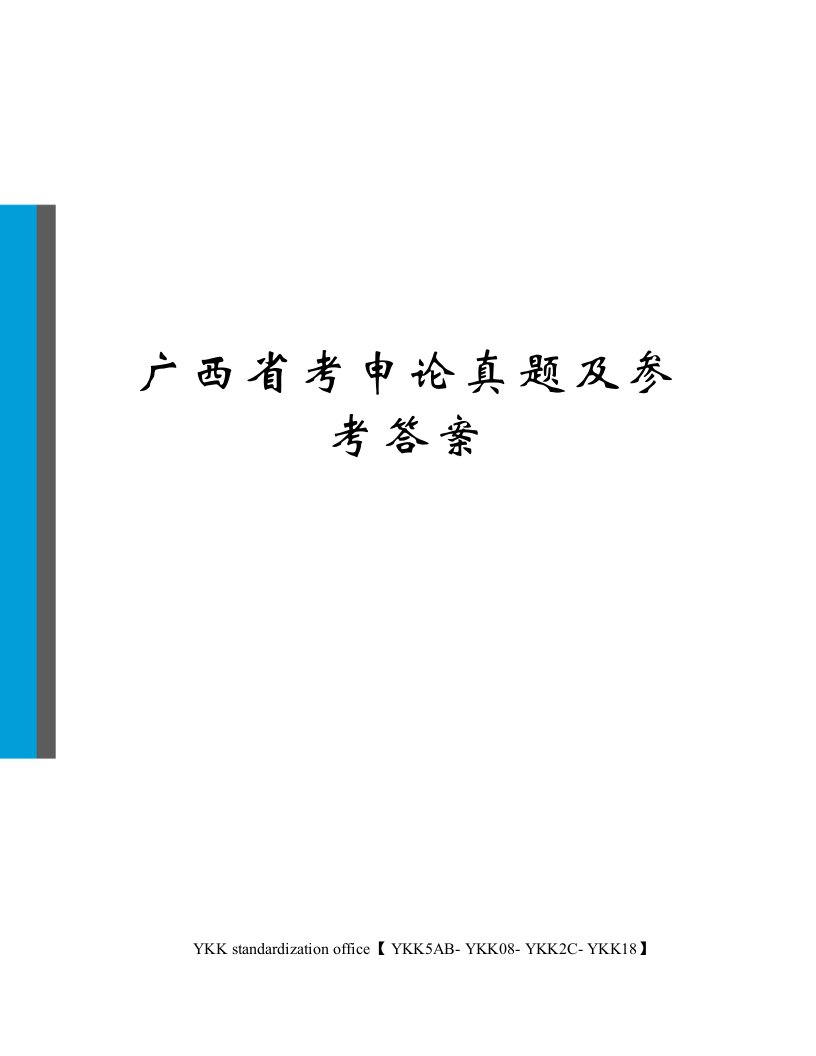 广西省考申论真题及参考答案

YKK standardization office【 YKK5AB- YKK08- YKK2C- YKK18】